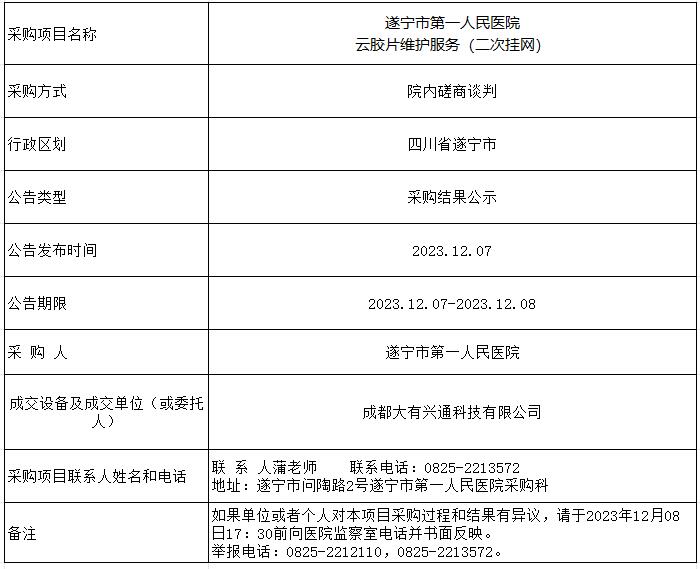 | | |
|---|---|
| 采购项目名称 | 遂宁市第一人民医院 云胶片维护服务（二次挂网） |
| 采购方式 | 院内磋商谈判 |
| 行政区划 | 四川省遂宁市 |
| 公告类型 | 采购结果公示 |
| 公告发布时间 | 2023.12.07 |
| 公告期限 | 2023.12.07-2023.12.08 |
| 采 购 人 | 遂宁市第一人民医院 |
| 成交设备及成交单位（或委托人） | 成都大有兴通科技有限公司 |
| 采购项目联系人姓名和电话 | 联 系 人蒲老师　　联系电话：0825-2213572 地址：遂宁市问陶路2号遂宁市第一人民医院采购科 |
| 备注 | 如果单位或者个人对本项目采购过程和结果有异议，请于2023年12月08日17：30前向医院监察室电话并书面反映。 举报电话：0825-2212110，0825-2213572。 |